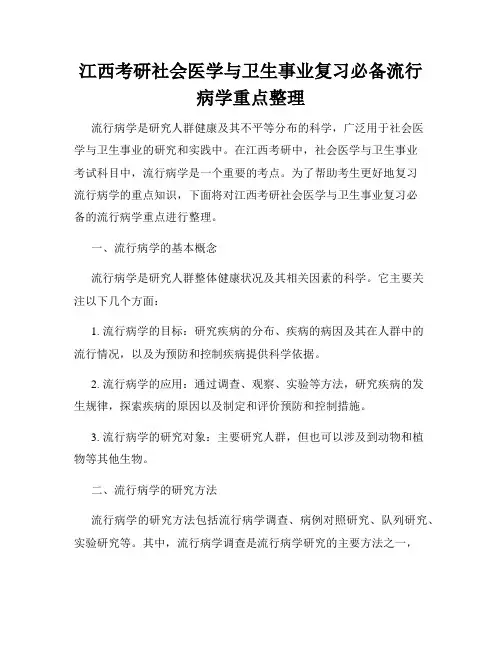 江西考研社会医学与卫生事业复习必备流行病学重点整理

流行病学是研究人群健康及其不平等分布的科学，广泛用于社会医学与卫生事业的研究和实践中。在江西考研中，社会医学与卫生事业考试科目中，流行病学是一个重要的考点。为了帮助考生更好地复习流行病学的重点知识，下面将对江西考研社会医学与卫生事业复习必备的流行病学重点进行整理。

一、流行病学的基本概念

流行病学是研究人群整体健康状况及其相关因素的科学。它主要关注以下几个方面：

1. 流行病学的目标：研究疾病的分布、疾病的病因及其在人群中的流行情况，以及为预防和控制疾病提供科学依据。

2. 流行病学的应用：通过调查、观察、实验等方法，研究疾病的发生规律，探索疾病的原因以及制定和评价预防和控制措施。

3. 流行病学的研究对象：主要研究人群，但也可以涉及到动物和植物等其他生物。

二、流行病学的研究方法

流行病学的研究方法包括流行病学调查、病例对照研究、队列研究、实验研究等。其中，流行病学调查是流行病学研究的主要方法之一，